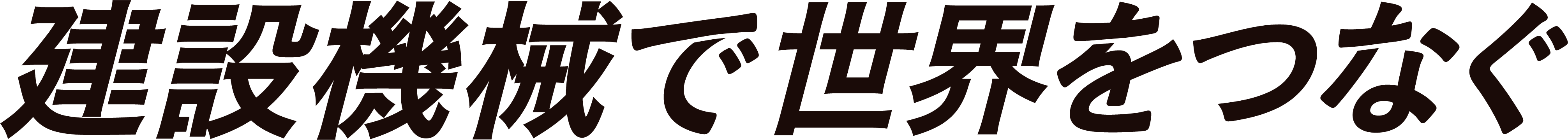 建設機械で世界をつなぐ